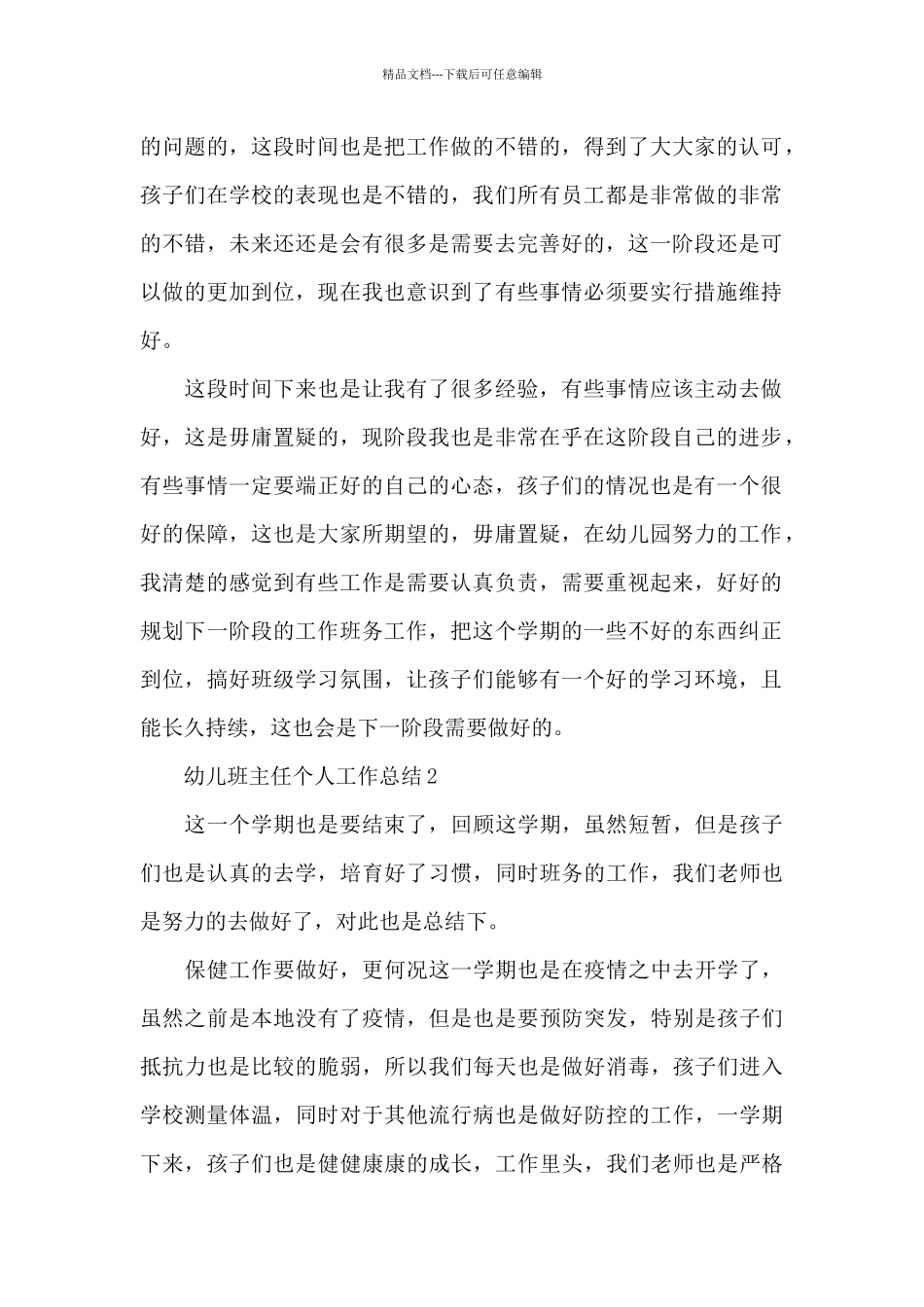 精品文档---下载后可任意编辑

的问题的，这段时间也是把工作做的不错的，得到了大大家的认可，孩子们在学校的表现也是不错的，我们所有员工都是非常做的非常的不错，未来还还是会有很多是需要去完善好的，这一阶段还是可以做的更加到位，现在我也意识到了有些事情必须要实行措施维持好。

这段时间下来也是让我有了很多经验，有些事情应该主动去做好，这是毋庸置疑的，现阶段我也是非常在乎在这阶段自己的进步，有些事情一定要端正好的自己的心态，孩子们的情况也是有一个很好的保障，这也是大家所期望的，毋庸置疑，在幼儿园努力的工作，我清楚的感觉到有些工作是需要认真负责，需要重视起来，好好的规划下一阶段的工作班务工作，把这个学期的一些不好的东西纠正到位，搞好班级学习氛围，让孩子们能够有一个好的学习环境，且能长久持续，这也会是下一阶段需要做好的。

幼儿班主任个人工作总结2

这一个学期也是要结束了，回顾这学期，虽然短暂，但是孩子们也是认真的去学，培育好了习惯，同时班务的工作，我们老师也是努力的去做好了，对此也是总结下。

保健工作要做好，更何况这一学期也是在疫情之中去开学了，虽然之前是本地没有了疫情，但是也是要预防突发，特别是孩子们抵抗力也是比较的脆弱，所以我们每天也是做好消毒，孩子们进入学校测量体温，同时对于其他流行病也是做好防控的工作，一学期下来，孩子们也是健健康康的成长，工作里头，我们老师也是严格